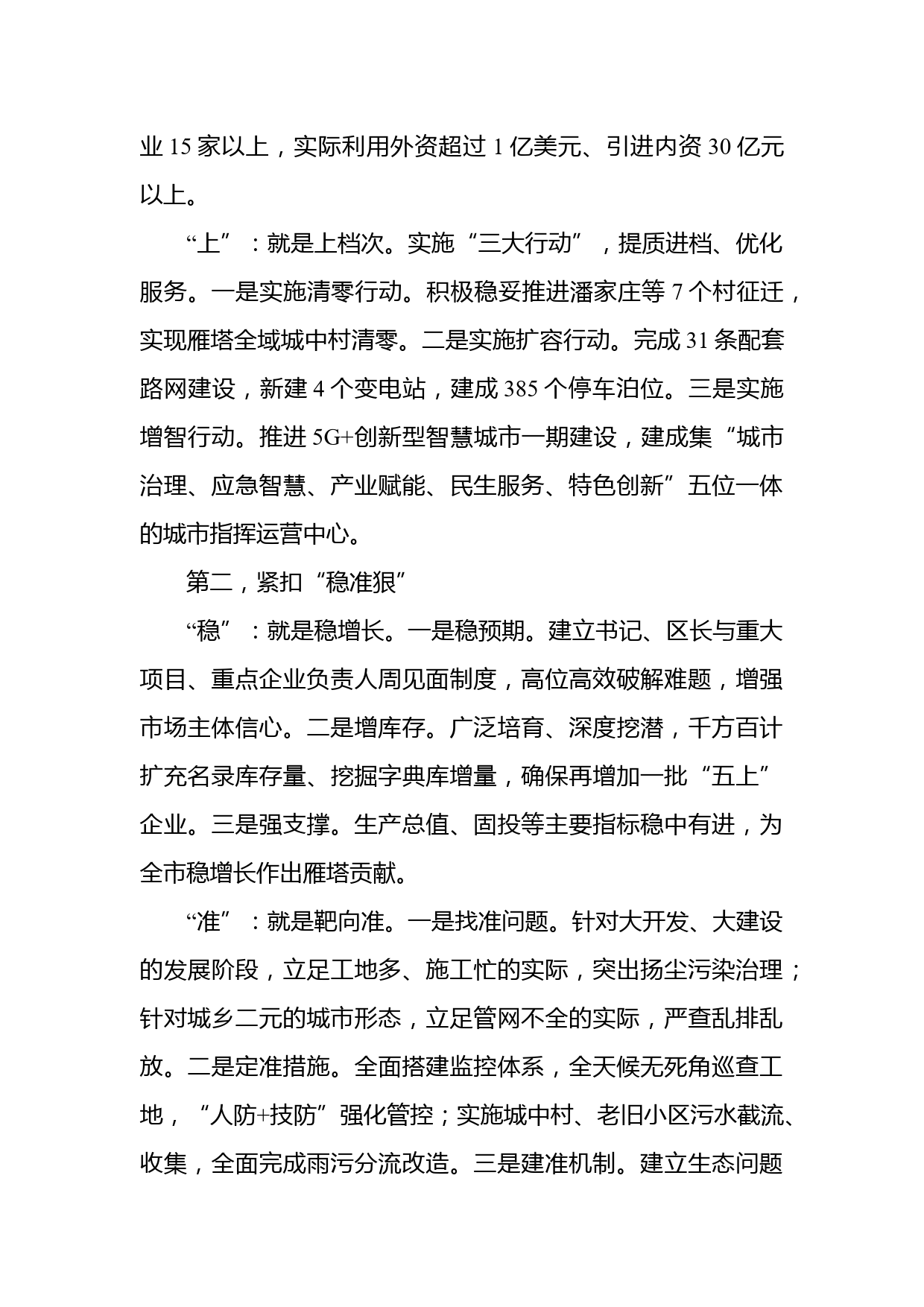 业 15 家以上，实际利用外资超过 1 亿美元、引进内资 30 亿元以上。

“上”：就是上档次。实施“三大行动”，提质进档、优化服务。一是实施清零行动。积极稳妥推进潘家庄等 7 个村征迁，实现雁塔全域城中村清零。二是实施扩容行动。完成 31 条配套路网建设，新建 4 个变电站，建成 385 个停车泊位。三是实施增智行动。推进 5G+创新型智慧城市一期建设，建成集“城市治理、应急智慧、产业赋能、民生服务、特色创新”五位一体的城市指挥运营中心。

第二，紧扣“稳准狠”

“稳”：就是稳增长。一是稳预期。建立书记、区长与重大项目、重点企业负责人周见面制度，高位高效破解难题，增强市场主体信心。二是增库存。广泛培育、深度挖潜，千方百计扩充名录库存量、挖掘字典库增量，确保再增加一批“五上”企业。三是强支撑。生产总值、固投等主要指标稳中有进，为全市稳增长作出雁塔贡献。

“准”：就是靶向准。一是找准问题。针对大开发、大建设的发展阶段，立足工地多、施工忙的实际，突出扬尘污染治理；针对城乡二元的城市形态，立足管网不全的实际，严查乱排乱放。二是定准措施。全面搭建监控体系，全天候无死角巡查工地，“人防+技防”强化管控；实施城中村、老旧小区污水截流、收集，全面完成雨污分流改造。三是建准机制。建立生态问题